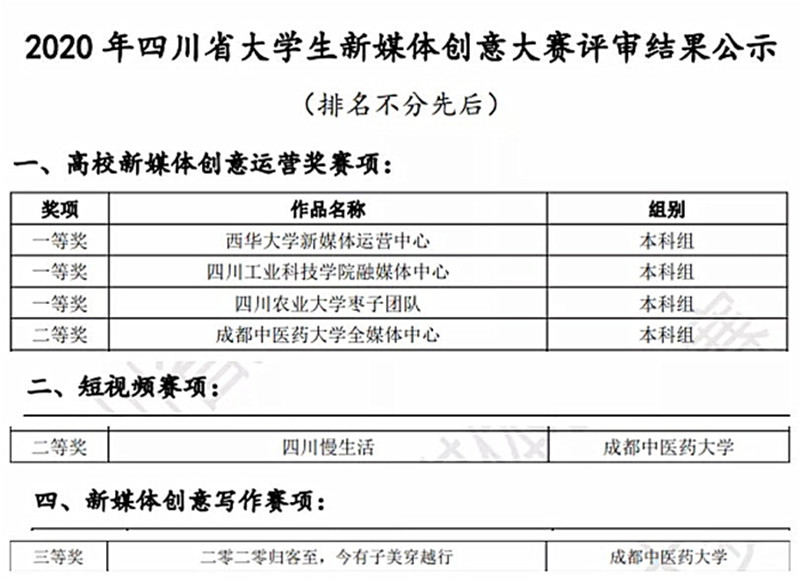 2020 年四川省大学生新媒体创意大赛评审结果公示

（排名不分先后）

一、高校新媒体创意运营奖赛项：

| 奖项 | 作品名称 | 组别 |
|---|---|---|
| 一等奖 | 西华大学新媒体运营中心 | 本科组 |
| 一等奖 | 四川工业科技学院融媒体中心 | 本科组 |
| 一等奖 | 四川农业大学枣子团队 | 本科组 |
| 二等奖 | 成都中医药大学全媒体中心 | 本科组 |

二、短视频赛项：

| 二等奖 | 四川慢生活 | 成都中医药大学 |
|---|---|---|

四、新媒体创意写作赛项：

| 三等奖 | 二零二零归客至，今有子美穿越行 | 成都中医药大学 |
|---|---|---|